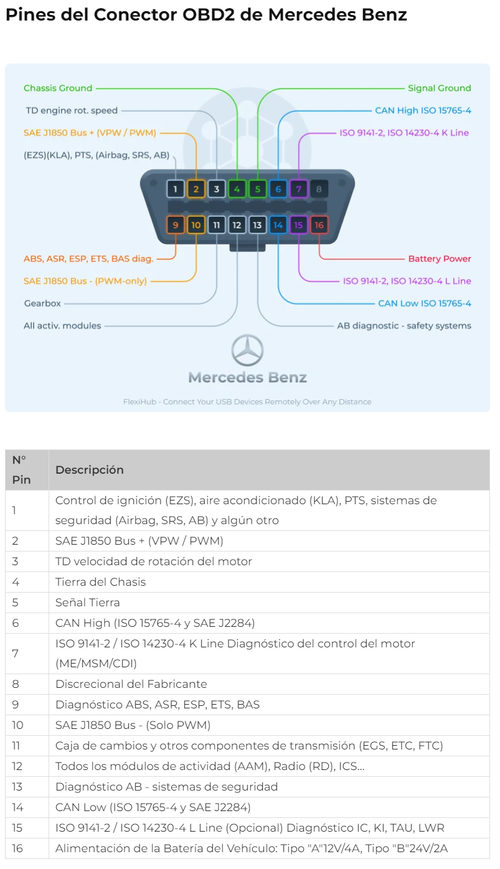 Pines del Conector OBD2 de Mercedes Benz

Chassis Ground
TD engine rot. speed
SAE J1850 Bus + (VPW / PWM)
(EZS)(KLA), PTS, (Airbag, SRS, AB)

Signal Ground
CAN High ISO 15765-4
ISO 9141-2, ISO 14230-4 K Line

1 2 3 4 5 6 7 8
9 10 11 12 13 14 15 16

ABS, ASR, ESP, ETS, BAS diag.
SAE J1850 Bus - (PWM-only)
Gearbox
All activ. modules

Battery Power
ISO 9141-2, ISO 14230-4 L Line
CAN Low ISO 15765-4
AB diagnostic - safety systems

Mercedes Benz

FlexiHub - Connect Your USB Devices Remotely Over Any Distance

| N° Pin | Descripción |
|---|---|
| 1 | Control de ignición (EZS), aire acondicionado (KLA), PTS, sistemas de seguridad (Airbag, SRS, AB) y algún otro |
| 2 | SAE J1850 Bus + (VPW / PWM) |
| 3 | TD velocidad de rotación del motor |
| 4 | Tierra del Chasis |
| 5 | Señal Tierra |
| 6 | CAN High (ISO 15765-4 y SAE J2284) |
| 7 | ISO 9141-2 / ISO 14230-4 K Line Diagnóstico del control del motor (ME/MSM/CDI) |
| 8 | Discrecional del Fabricante |
| 9 | Diagnóstico ABS, ASR, ESP, ETS, BAS |
| 10 | SAE J1850 Bus - (Solo PWM) |
| 11 | Caja de cambios y otros componentes de transmisión (EGS, ETC, FTC) |
| 12 | Todos los módulos de actividad (AAM), Radio (RD), ICS... |
| 13 | Diagnóstico AB - sistemas de seguridad |
| 14 | CAN Low (ISO 15765-4 y SAE J2284) |
| 15 | ISO 9141-2 / ISO 14230-4 L Line (Opcional) Diagnóstico IC, KI, TAU, LWR |
| 16 | Alimentación de la Batería del Vehículo: Tipo "A"12V/4A, Tipo "B"24V/2A |